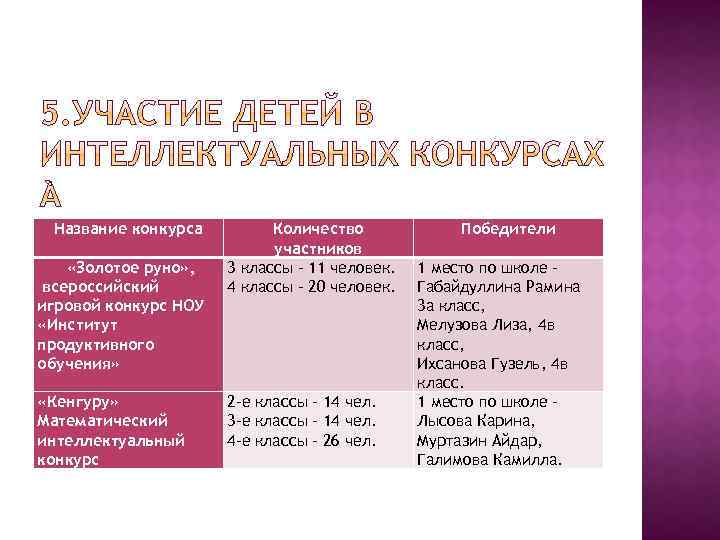 5.УЧАСТИЕ ДЕТЕЙ В ИНТЕЛЛЕКТУАЛЬНЫХ КОНКУРСАХ À

| Название конкурса | Количество участников | Победители |
|---|---|---|
| «Золотое руно», всероссийский игровой конкурс НОУ «Институт продуктивного обучения» | 3 классы - 11 человек. 4 классы - 20 человек. | 1 место по школе - Габайдуллина Рамина 3а класс, Мелузова Лиза, 4в класс, Ихсанова Гузель, 4в класс. |
| «Кенгуру» Математический интеллектуальный конкурс | 2-е классы - 14 чел. 3-е классы - 14 чел. 4-е классы - 26 чел. | 1 место по школе - Лысова Карина, Муртазин Айдар, Галимова Камилла. |